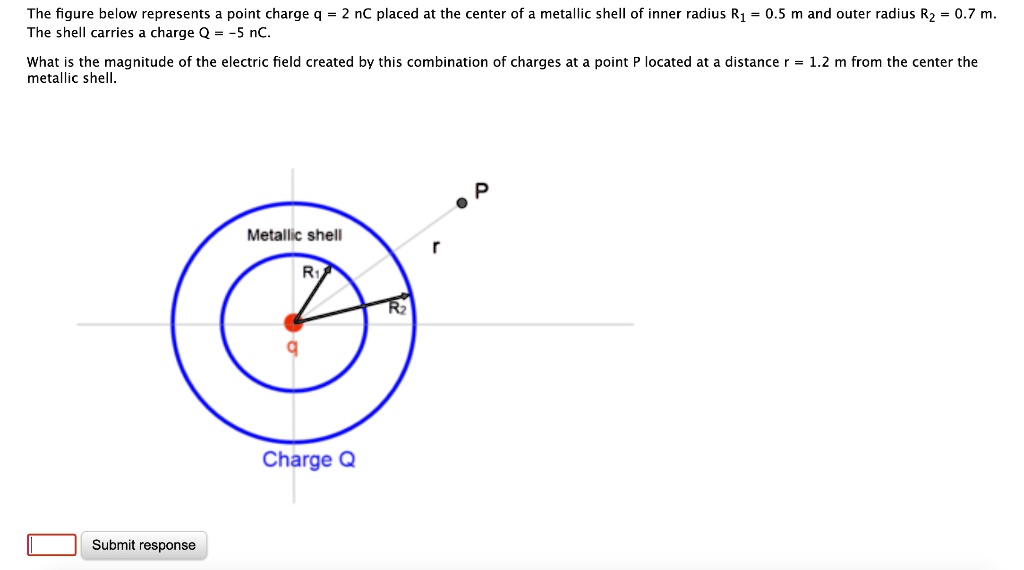 The figure below represents a point charge q = 2 nC placed at the center of a metallic shell of inner radius $R_1$ = 0.5 m and outer radius $R_2$ = 0.7 m. The shell carries a charge Q = -5 nC.

What is the magnitude of the electric field created by this combination of charges at a point P located at a distance r = 1.2 m from the center the metallic shell.

P

Metallic shell

r

$R_1$

$R_2$

q

Charge Q

Submit response